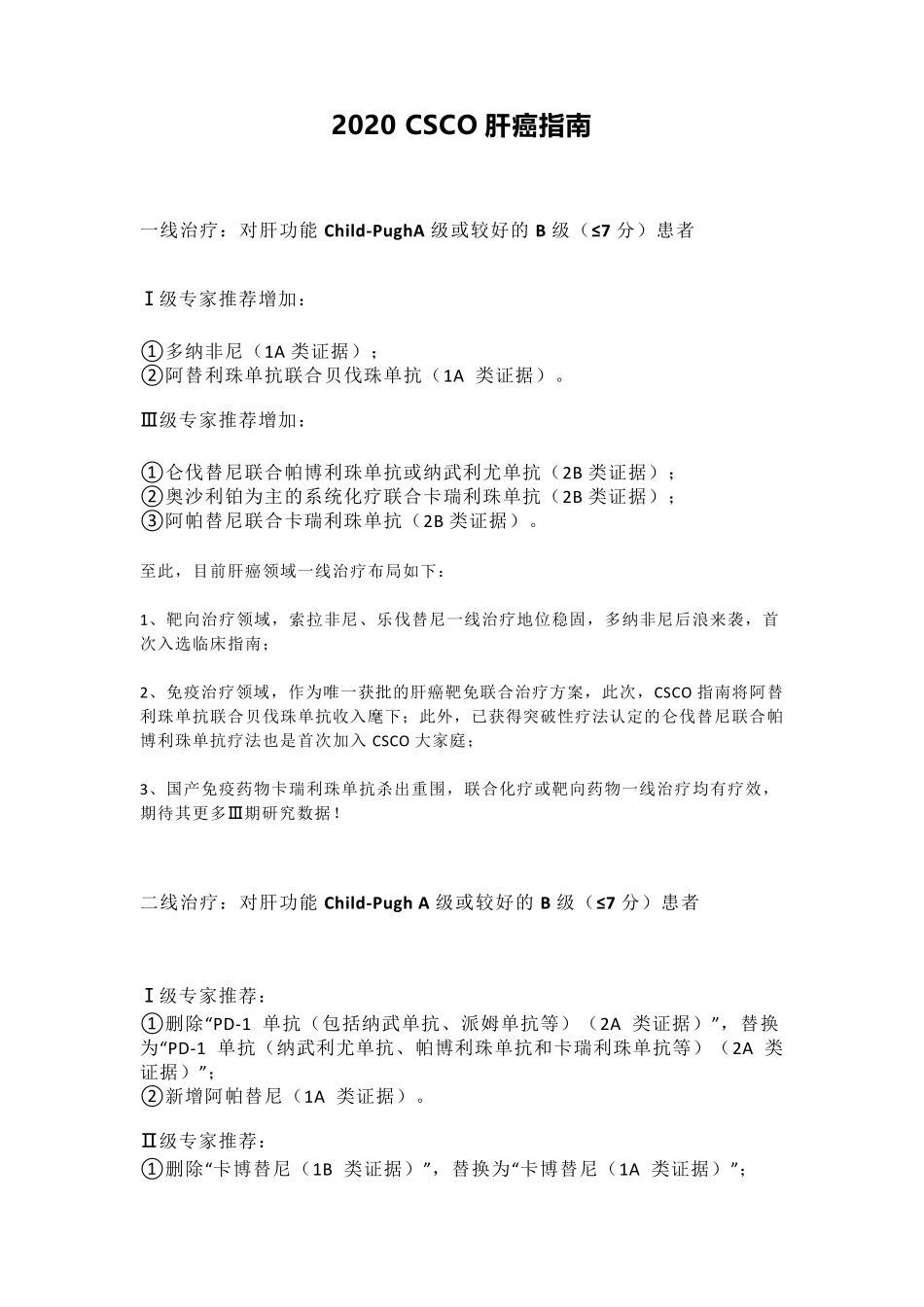 2020 CSCO 肝癌指南

一线治疗：对肝功能 Child-PughA 级或较好的 B 级（≤7 分）患者

Ⅰ级专家推荐增加：

①多纳非尼（1A 类证据）；
②阿替利珠单抗联合贝伐珠单抗（1A 类证据）。

Ⅲ级专家推荐增加：

①仑伐替尼联合帕博利珠单抗或纳武利尤单抗（2B 类证据）；
②奥沙利铂为主的系统化疗联合卡瑞利珠单抗（2B 类证据）；
③阿帕替尼联合卡瑞利珠单抗（2B 类证据）。

至此，目前肝癌领域一线治疗布局如下：

1、靶向治疗领域，索拉非尼、乐伐替尼一线治疗地位稳固，多纳非尼后浪来袭，首次入选临床指南；

2、免疫治疗领域，作为唯一获批的肝癌靶免联合治疗方案，此次，CSCO 指南将阿替利珠单抗联合贝伐珠单抗收入麾下；此外，已获得突破性疗法认定的仑伐替尼联合帕博利珠单抗疗法也是首次加入 CSCO 大家庭；

3、国产免疫药物卡瑞利珠单抗杀出重围，联合化疗或靶向药物一线治疗均有疗效，期待其更多Ⅲ期研究数据！

二线治疗：对肝功能 Child-Pugh A 级或较好的 B 级（≤7 分）患者

Ⅰ级专家推荐：
①删除“PD-1 单抗（包括纳武单抗、派姆单抗等）（2A 类证据）”，替换为“PD-1 单抗（纳武利尤单抗、帕博利珠单抗和卡瑞利珠单抗等）（2A 类证据）”；
②新增阿帕替尼（1A 类证据）。

Ⅱ级专家推荐：
①删除“卡博替尼（1B 类证据）”，替换为“卡博替尼（1A 类证据）”；